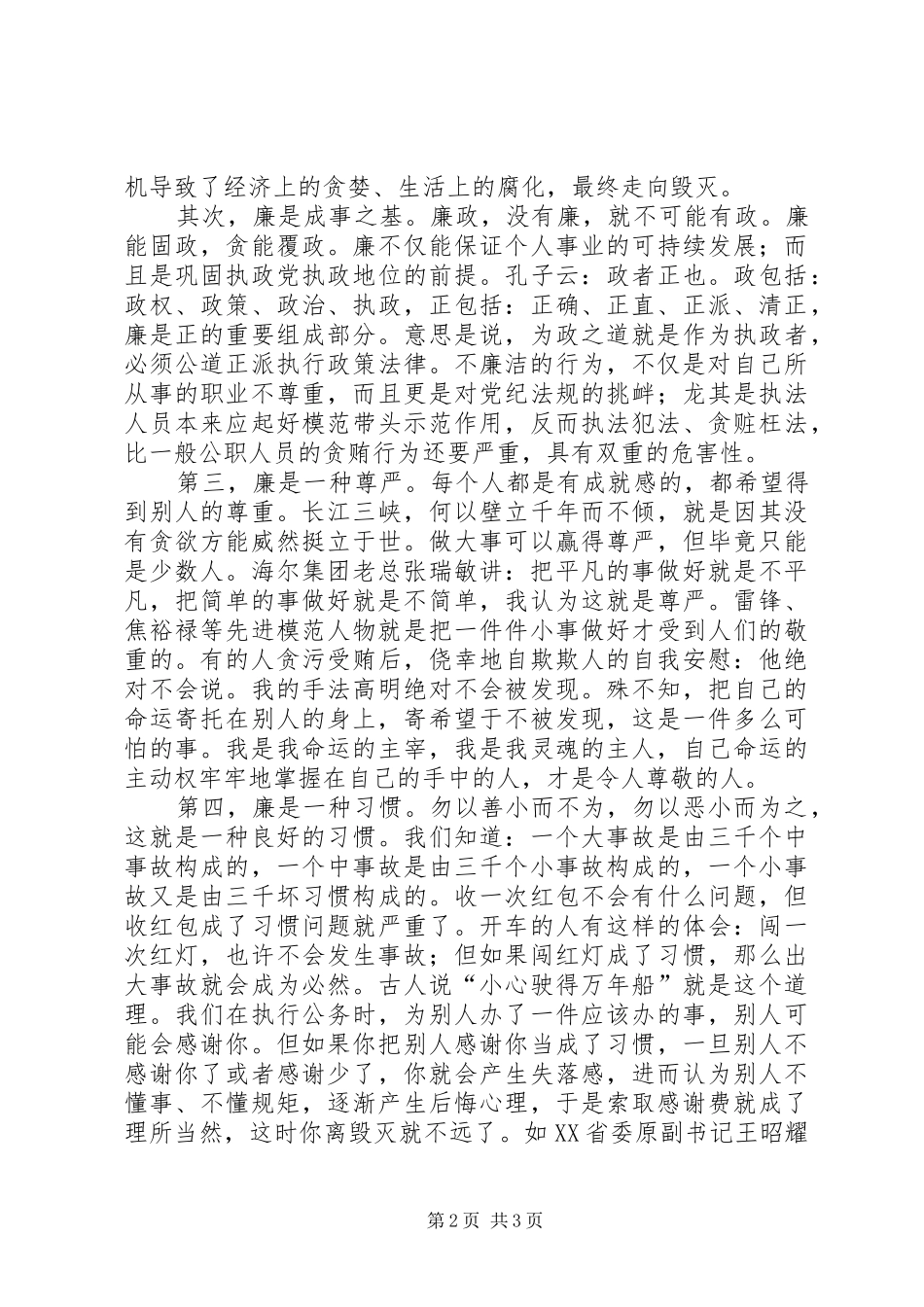 机导致了经济上的贪婪、生活上的腐化，最终走向毁灭。

其次，廉是成事之基。廉政，没有廉，就不可能有政。廉能固政，贪能覆政。廉不仅能保证个人事业的可持续发展；而且是巩固执政党执政地位的前提。孔子云：政者正也。政包括：政权、政策、政治、执政，正包括：正确、正直、正派、清正，廉是正的重要组成部分。意思是说，为政之道就是作为执政者，必须公道正派执行政策法律。不廉洁的行为，不仅是对自己所从事的职业不尊重，而且更是对党纪法规的挑衅；龙其是执法人员本来应起好模范带头示范作用，反而执法犯法、贪赃枉法，比一般公职人员的贪贿行为还要严重，具有双重的危害性。

第三，廉是一种尊严。每个人都是有成就感的，都希望得到别人的尊重。长江三峡，何以壁立千年而不倾，就是因其没有贪欲方能威然挺立于世。做大事可以赢得尊严，但毕竟只能是少数人。海尔集团老总张瑞敏讲：把平凡的事做好就是不平凡，把简单的事做好就是不简单，我认为这就是尊严。雷锋、焦裕禄等先进模范人物就是把一件件小事做好才受到人们的敬重的。有的人贪污受贿后，侥幸地自欺欺人的自我安慰：他绝对不会说。我的手法高明绝对不会被发现。殊不知，把自己的命运寄托在别人的身上，寄希望于不被发现，这是一件多么可怕的事。我是我命运的主宰，我是我灵魂的主人，自己命运的主动权牢牢地掌握在自己的手中的人，才是令人尊敬的人。

第四，廉是一种习惯。勿以善小而不为，勿以恶小而为之，这就是一种良好的习惯。我们知道：一个大事故是由三千个中事故构成的，一个中事故是由三千个小事故构成的，一个小事故又是由三千坏习惯构成的。收一次红包不会有什么问题，但收红包成了习惯问题就严重了。开车的人有这样的体会：闯一次红灯，也许不会发生事故；但如果闯红灯成了习惯，那么出大事故就会成为必然。古人说“小心驶得万年船”就是这个道理。我们在执行公务时，为别人办了一件应该办的事，别人可能会感谢你。但如果你把别人感谢你当成了习惯，一旦别人不感谢你了或者感谢少了，你就会产生失落感，进而认为别人不懂事、不懂规矩，逐渐产生后悔心理，于是索取感谢费就成了理所当然，这时你离毁灭就不远了。如XX省委原副书记王昭耀

第2页 共3页